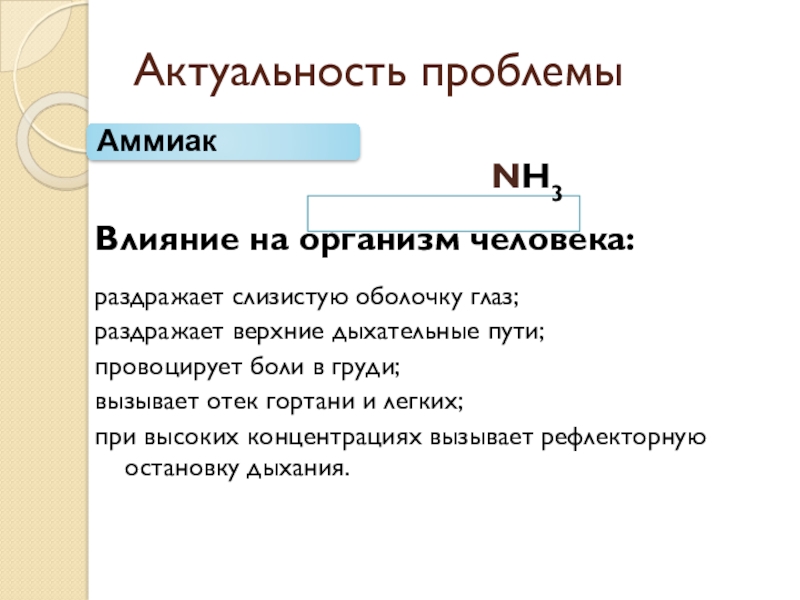 Актуальность проблемы

Аммиак

$NH_3$

Влияние на организм человека:

раздражает слизистую оболочку глаз;

раздражает верхние дыхательные пути;

провоцирует боли в груди;

вызывает отек гортани и легких;

при высоких концентрациях вызывает рефлекторную остановку дыхания.